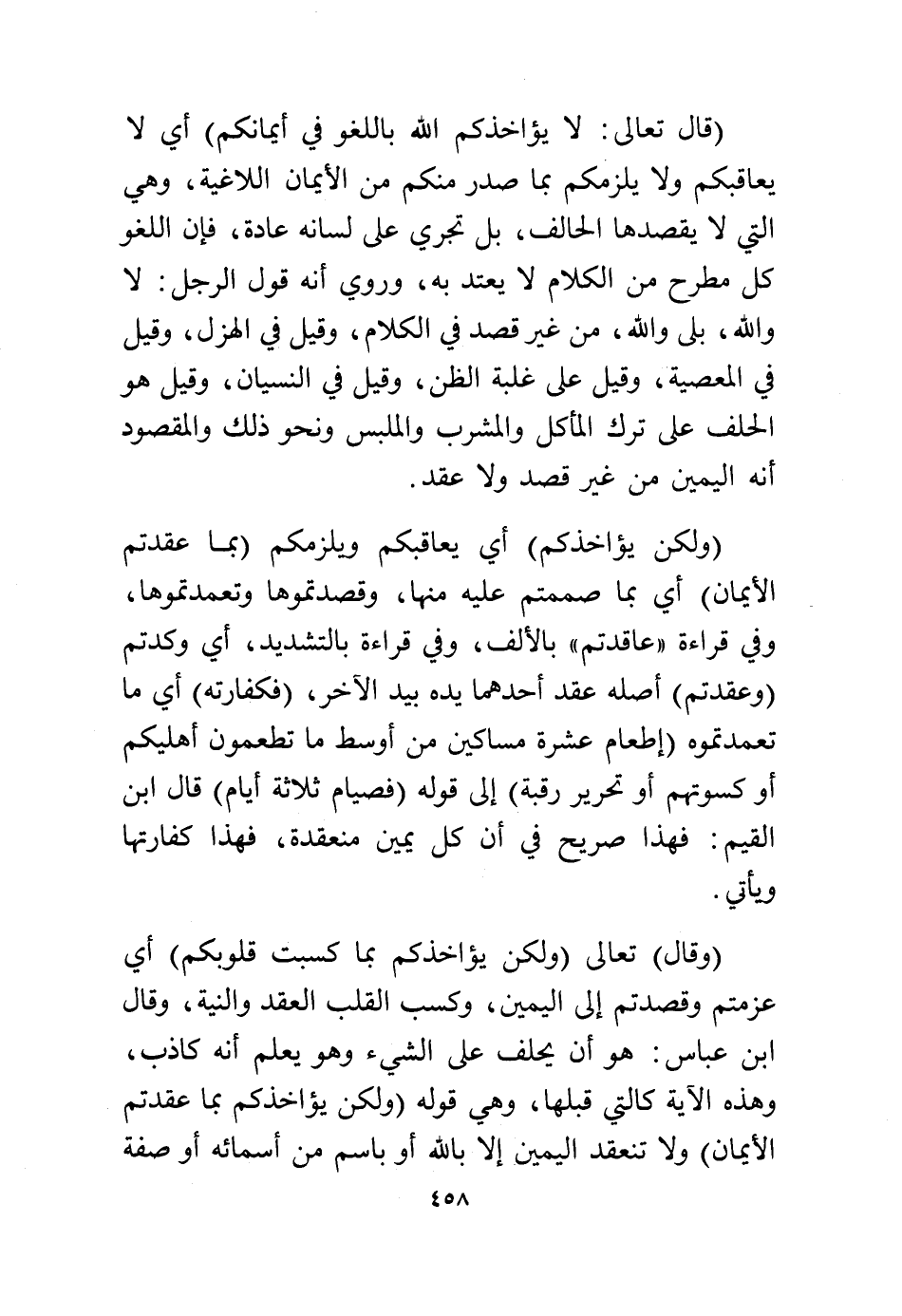 (قال تعالى: لا يؤاخذكم الله باللغو في أيمانكم) أي لا يعاقبكم ولا يلزمكم بما صدر منكم من الأيمان اللاغية، وهي التي لا يقصدها الحالف، بل تجري على لسانه عادة، فإن اللغو كل مطرح من الكلام لا يعتد به، وروي أنه قول الرجل: لا والله، بلى والله، من غير قصد في الكلام، وقيل في الهزل، وقيل في المعصية، وقيل على غلبة الظن، وقيل في النسيان، وقيل هو الحلف على ترك المأكل والمشرب والملبس ونحو ذلك والمقصود أنه اليمين من غير قصد ولا عقد.

(ولكن يؤاخذكم) أي يعاقبكم ويلزمكم (بما عقدتم الأيمان) أي بما صممتم عليه منها، وقصدتموها وتعمدتموها، وفي قراءة «عاقدتم» بالألف، وفي قراءة بالتشديد، أي وكدتم (وعقدتم) أصله عقد أحدهما يده بيد الآخر، (فكفارته) أي ما تعمدتموه (إطعام عشرة مساكين من أوسط ما تطعمون أهليكم أو كسوتهم أو تحرير رقبة) إلى قوله (فصيام ثلاثة أيام) قال ابن القيم: فهذا صريح في أن كل يمين منعقدة، فهذا كفارتها ويأتي.

(وقال) تعالى (ولكن يؤاخذكم بما كسبت قلوبكم) أي عزمتم وقصدتم إلى اليمين، وكسب القلب العقد والنية، وقال ابن عباس: هو أن يحلف على الشيء وهو يعلم أنه كاذب، وهذه الآية كالتي قبلها، وهي قوله (ولكن يؤاخذكم بما عقدتم الأيمان) ولا تنعقد اليمين إلا بالله أو باسم من أسمائه أو صفة

٤٥٨